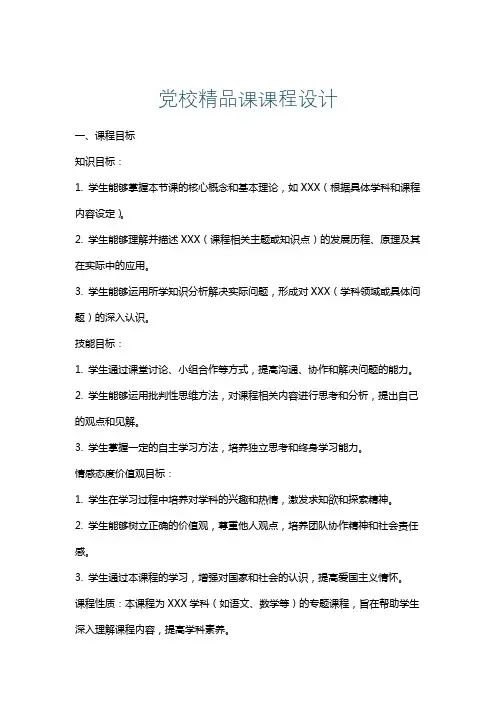 党校精品课课程设计

一、课程目标

知识目标：

1. 学生能够掌握本节课的核心概念和基本理论，如 XXX（根据具体学科和课程内容设定）。

2. 学生能够理解并描述 XXX（课程相关主题或知识点）的发展历程、原理及其在实际中的应用。

3. 学生能够运用所学知识分析解决实际问题，形成对 XXX（学科领域或具体问题）的深入认识。

技能目标：

1. 学生通过课堂讨论、小组合作等方式，提高沟通、协作和解决问题的能力。

2. 学生能够运用批判性思维方法，对课程相关内容进行思考和分析，提出自己的观点和见解。

3. 学生掌握一定的自主学习方法，培养独立思考和终身学习能力。

情感态度价值观目标：

1. 学生在学习过程中培养对学科的兴趣和热情，激发求知欲和探索精神。

2. 学生能够树立正确的价值观，尊重他人观点，培养团队协作精神和社会责任感。

3. 学生通过本课程的学习，增强对国家和社会的认识，提高爱国主义情怀。

课程性质：本课程为 XXX 学科（如语文、数学等）的专题课程，旨在帮助学生深入理解课程内容，提高学科素养。